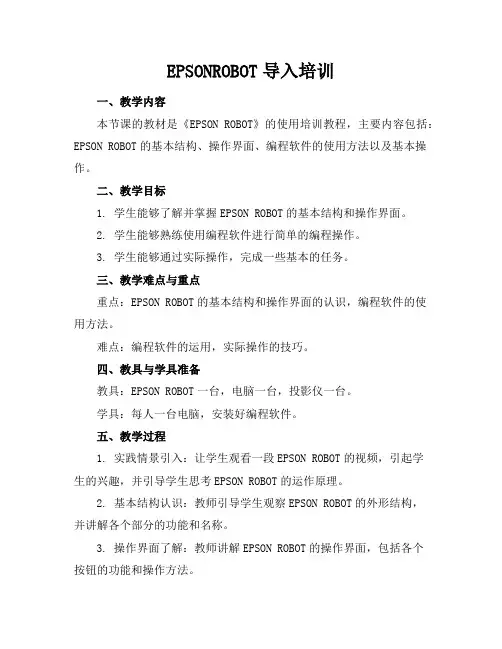 EPSONROBOT 导入培训

一、教学内容

本节课的教材是《EPSON ROBOT》的使用培训教程，主要内容包括：EPSON ROBOT 的基本结构、操作界面、编程软件的使用方法以及基本操作。

二、教学目标

1. 学生能够了解并掌握 EPSON ROBOT 的基本结构和操作界面。

2. 学生能够熟练使用编程软件进行简单的编程操作。

3. 学生能够通过实际操作，完成一些基本的任务。

三、教学难点与重点

重点：EPSON ROBOT 的基本结构和操作界面的认识，编程软件的使用方法。

难点：编程软件的运用，实际操作的技巧。

四、教具与学具准备

教具：EPSON ROBOT 一台，电脑一台，投影仪一台。

学具：每人一台电脑，安装好编程软件。

五、教学过程

1. 实践情景引入：让学生观看一段 EPSON ROBOT 的视频，引起学生的兴趣，并引导学生思考 EPSON ROBOT 的运作原理。

2. 基本结构认识：教师引导学生观察 EPSON ROBOT 的外形结构，并讲解各个部分的功能和名称。

3. 操作界面了解：教师讲解 EPSON ROBOT 的操作界面，包括各个按钮的功能和操作方法。